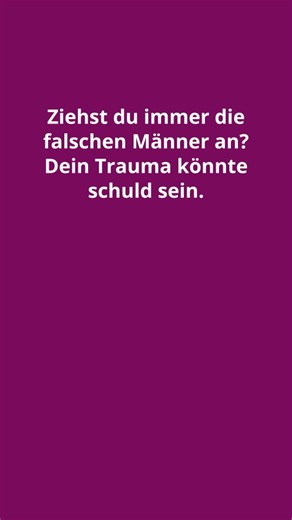 Ziehst du immer die falschen Männer an? Dein Trauma könnte schuld sein.